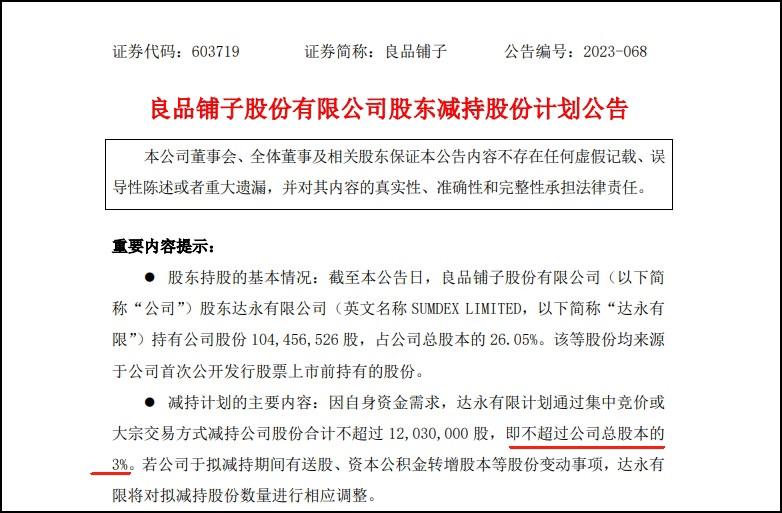 证券代码：603719 证券简称：良品铺子 公告编号：2023-068

良品铺子股份有限公司股东减持股份计划公告

本公司董事会、全体董事及相关股东保证本公告内容不存在任何虚假记载、误导性陈述或者重大遗漏，并对其内容的真实性、准确性和完整性承担法律责任。

重要内容提示：

• 股东持股的基本情况：截至本公告日，良品铺子股份有限公司（以下简称“公司”）股东达永有限公司（英文名称SUMDEX LIMITED，以下简称“达永有限”）持有公司股份104,456,526股，占公司总股本的26.05%。该等股份均来源于公司首次公开发行股票上市前持有的股份。

• 减持计划的主要内容：因自身资金需求，达永有限计划通过集中竞价或大宗交易方式减持公司股份合计不超过12,030,000股，即不超过公司总股本的3%。若公司于拟减持期间有送股、资本公积金转增股本等股份变动事项，达永有限将对拟减持股份数量进行相应调整。